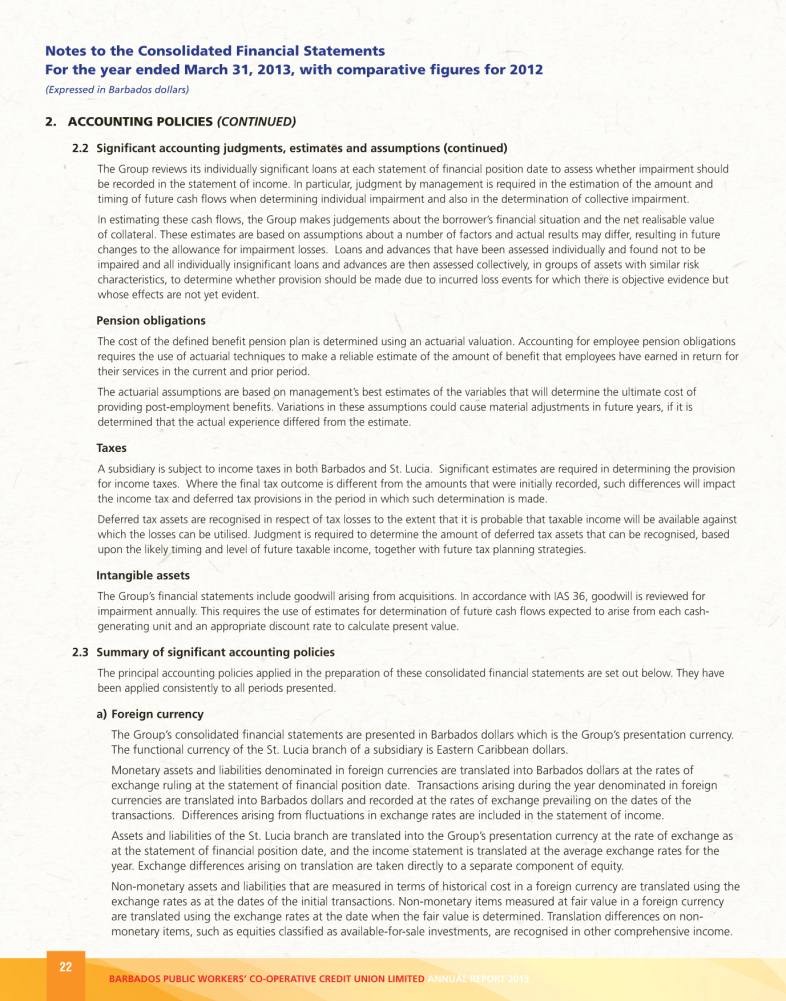 Notes to the Consolidated Financial Statements
For the year ended March 31, 2013, with comparative figures for 2012
(Expressed in Barbados dollars)

2. ACCOUNTING POLICIES (CONTINUED)

2.2 Significant accounting judgments, estimates and assumptions (continued)

The Group reviews its individually significant loans at each statement of financial position date to assess whether impairment should be recorded in the statement of income. In particular, judgment by management is required in the estimation of the amount and timing of future cash flows when determining individual impairment and also in the determination of collective impairment.

In estimating these cash flows, the Group makes judgements about the borrower's financial situation and the net realisable value of collateral. These estimates are based on assumptions about a number of factors and actual results may differ, resulting in future changes to the allowance for impairment losses. Loans and advances that have been assessed individually and found not to be impaired and all individually insignificant loans and advances are then assessed collectively, in groups of assets with similar risk characteristics, to determine whether provision should be made due to incurred loss events for which there is objective evidence but whose effects are not yet evident.

Pension obligations

The cost of the defined benefit pension plan is determined using an actuarial valuation. Accounting for employee pension obligations requires the use of actuarial techniques to make a reliable estimate of the amount of benefit that employees have earned in return for their services in the current and prior period.

The actuarial assumptions are based on management's best estimates of the variables that will determine the ultimate cost of providing post-employment benefits. Variations in these assumptions could cause material adjustments in future years, if it is determined that the actual experience differed from the estimate.

Taxes

A subsidiary is subject to income taxes in both Barbados and St. Lucia. Significant estimates are required in determining the provision for income taxes. Where the final tax outcome is different from the amounts that were initially recorded, such differences will impact the income tax and deferred tax provisions in the period in which such determination is made.

Deferred tax assets are recognised in respect of tax losses to the extent that it is probable that taxable income will be available against which the losses can be utilised. Judgment is required to determine the amount of deferred tax assets that can be recognised, based upon the likely timing and level of future taxable income, together with future tax planning strategies.

Intangible assets

The Group's financial statements include goodwill arising from acquisitions. In accordance with IAS 36, goodwill is reviewed for impairment annually. This requires the use of estimates for determination of future cash flows expected to arise from each cash-generating unit and an appropriate discount rate to calculate present value.

2.3 Summary of significant accounting policies

The principal accounting policies applied in the preparation of these consolidated financial statements are set out below. They have been applied consistently to all periods presented.

a) Foreign currency

The Group's consolidated financial statements are presented in Barbados dollars which is the Group's presentation currency. The functional currency of the St. Lucia branch of a subsidiary is Eastern Caribbean dollars.

Monetary assets and liabilities denominated in foreign currencies are translated into Barbados dollars at the rates of exchange ruling at the statement of financial position date. Transactions arising during the year denominated in foreign currencies are translated into Barbados dollars and recorded at the rates of exchange prevailing on the dates of the transactions. Differences arising from fluctuations in exchange rates are included in the statement of income.

Assets and liabilities of the St. Lucia branch are translated into the Group's presentation currency at the rate of exchange as at the statement of financial position date, and the income statement is translated at the average exchange rates for the year. Exchange differences arising on translation are taken directly to a separate component of equity.

Non-monetary assets and liabilities that are measured in terms of historical cost in a foreign currency are translated using the exchange rates as at the dates of the initial transactions. Non-monetary items measured at fair value in a foreign currency are translated using the exchange rates at the date when the fair value is determined. Translation differences on non-monetary items, such as equities classified as available-for-sale investments, are recognised in other comprehensive income.

22

BARBADOS PUBLIC WORKERS' CO-OPERATIVE CREDIT UNION LIMITED ANNUAL REPORT 2013